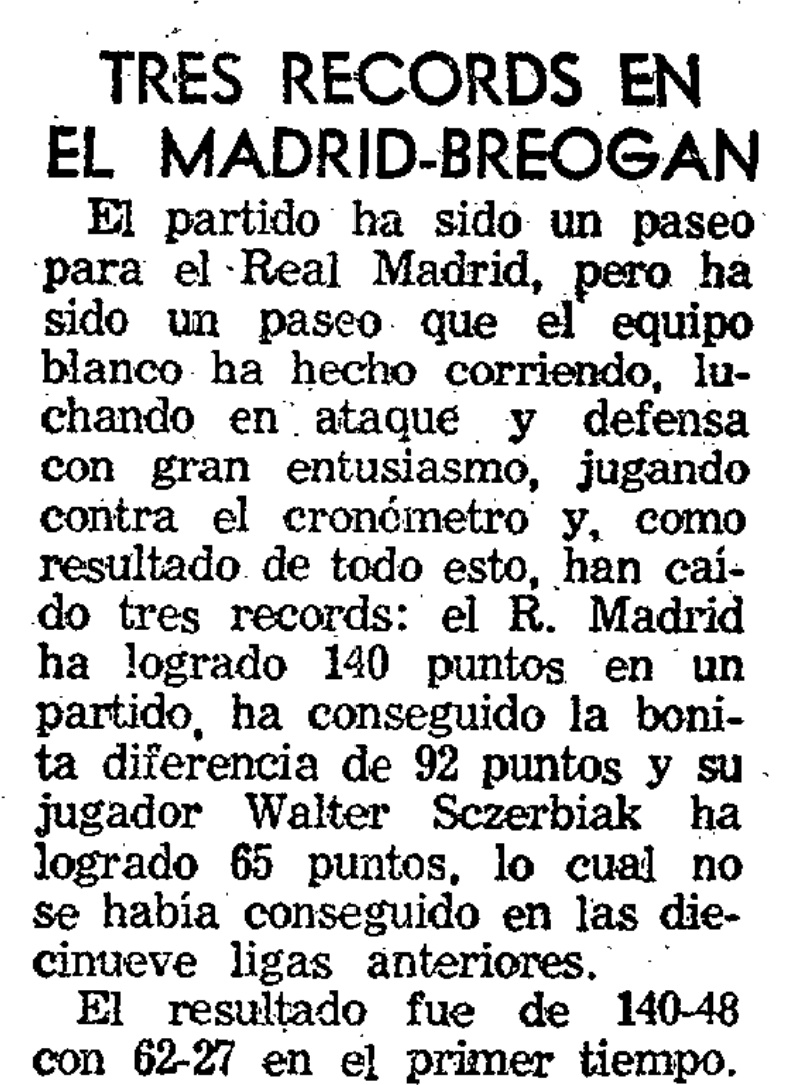 TRES RECORDS EN EL MADRID-BREOGAN

El partido ha sido un paseo para el Real Madrid, pero ha sido un paseo que el equipo blanco ha hecho corriendo, luchando en ataque y defensa con gran entusiasmo, jugando contra el cronómetro y, como resultado de todo esto, han caído tres records: el R. Madrid ha logrado 140 puntos en un partido, ha conseguido la bonita diferencia de 92 puntos y su jugador Walter Sczerbiak ha logrado 65 puntos, lo cual no se había conseguido en las diecinueve ligas anteriores.

El resultado fue de 140-48 con 62-27 en el primer tiempo.